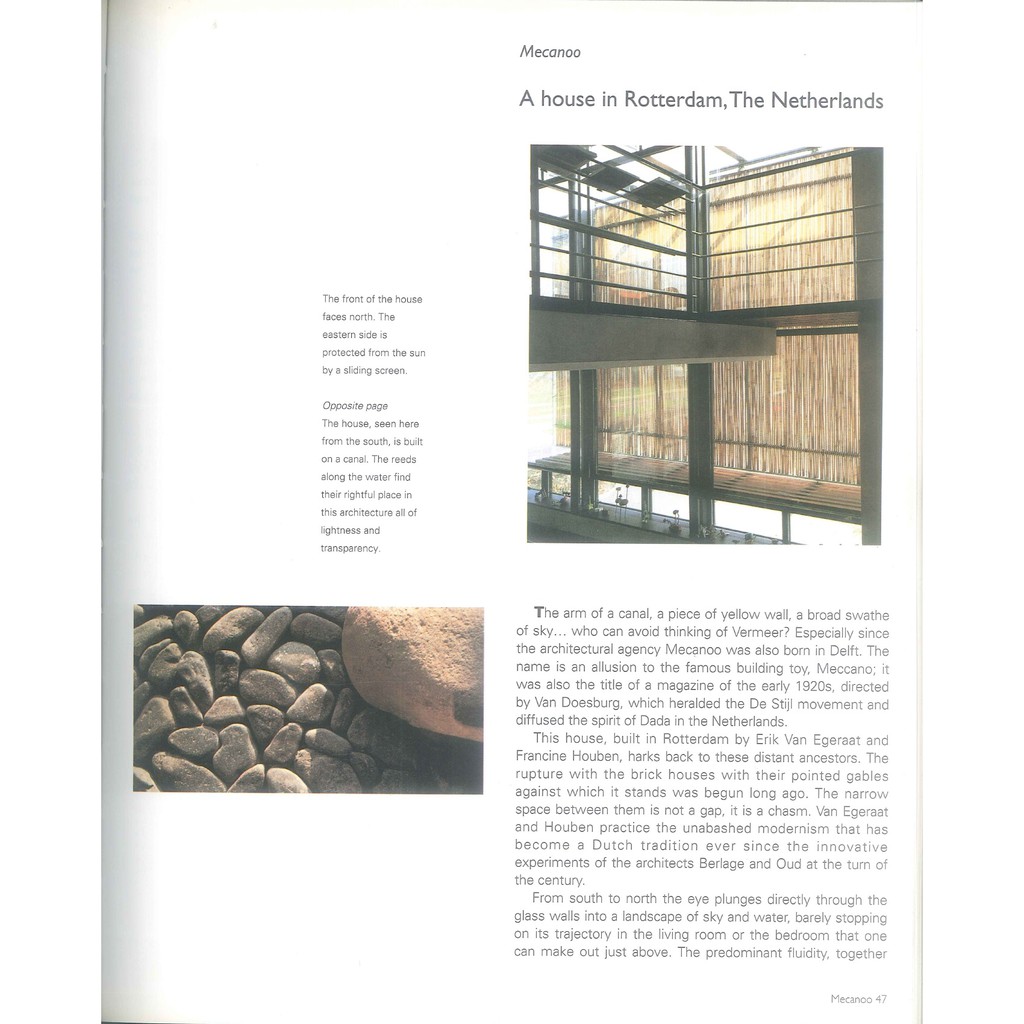 Mecanoo

A house in Rotterdam, The Netherlands

The front of the house faces north. The eastern side is protected from the sun by a sliding screen.

Opposite page
The house, seen here from the south, is built on a canal. The reeds along the water find their rightful place in this architecture all of lightness and transparency.

The arm of a canal, a piece of yellow wall, a broad swathe of sky... who can avoid thinking of Vermeer? Especially since the architectural agency Mecanoo was also born in Delft. The name is an allusion to the famous building toy, Meccano; it was also the title of a magazine of the early 1920s, directed by Van Doesburg, which heralded the De Stijl movement and diffused the spirit of Dada in the Netherlands.

This house, built in Rotterdam by Erik Van Egeraat and Francine Houben, harks back to these distant ancestors. The rupture with the brick houses with their pointed gables against which it stands was begun long ago. The narrow space between them is not a gap, it is a chasm. Van Egeraat and Houben practice the unabashed modernism that has become a Dutch tradition ever since the innovative experiments of the architects Berlage and Oud at the turn of the century.

From south to north the eye plunges directly through the glass walls into a landscape of sky and water, barely stopping on its trajectory in the living room or the bedroom that one can make out just above. The predominant fluidity, together

Mecanoo 47